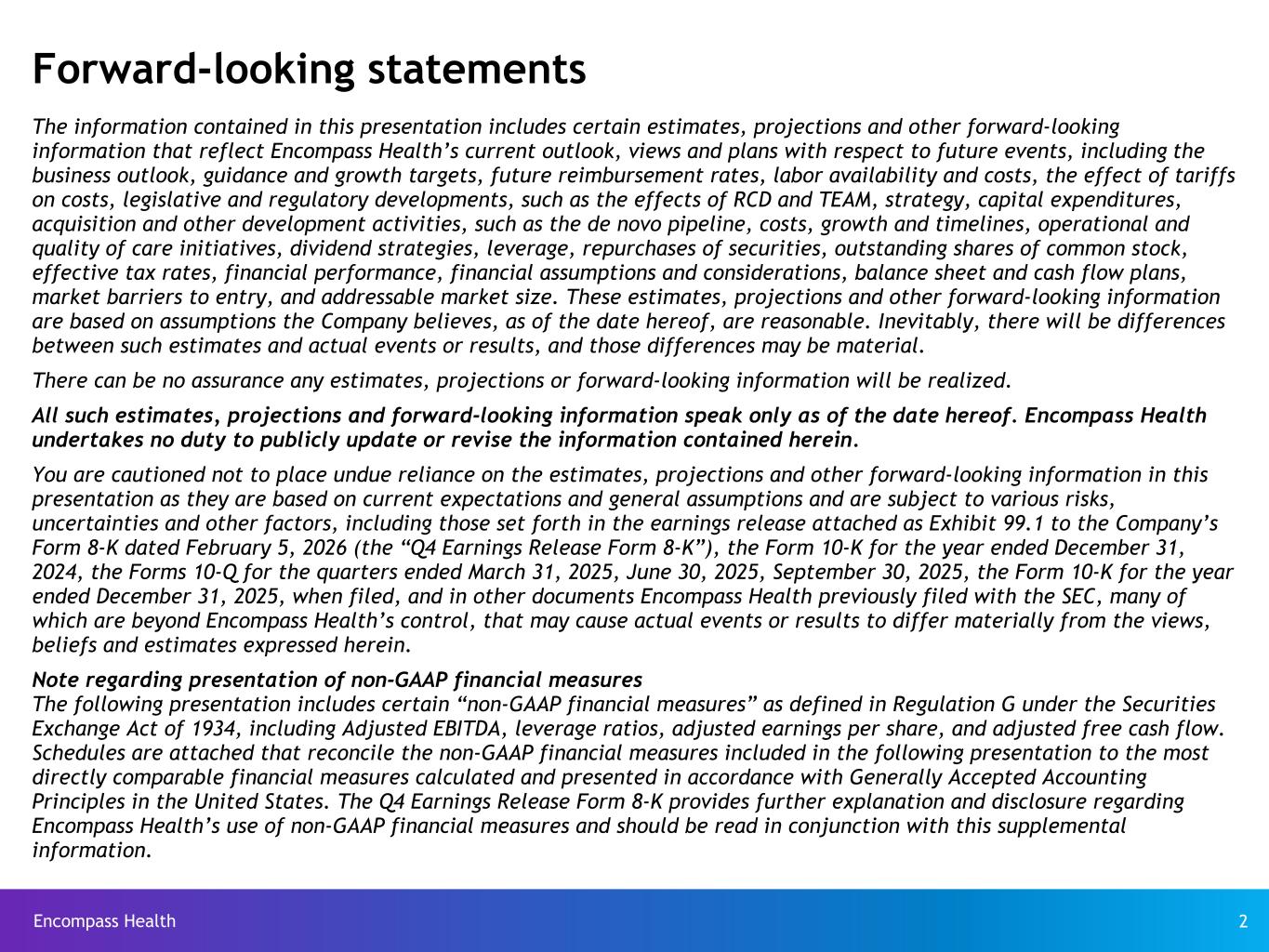 Forward-looking statements

The information contained in this presentation includes certain estimates, projections and other forward-looking information that reflect Encompass Health’s current outlook, views and plans with respect to future events, including the business outlook, guidance and growth targets, future reimbursement rates, labor availability and costs, the effect of tariffs on costs, legislative and regulatory developments, such as the effects of RCD and TEAM, strategy, capital expenditures, acquisition and other development activities, such as the de novo pipeline, costs, growth and timelines, operational and quality of care initiatives, dividend strategies, leverage, repurchases of securities, outstanding shares of common stock, effective tax rates, financial performance, financial assumptions and considerations, balance sheet and cash flow plans, market barriers to entry, and addressable market size. These estimates, projections and other forward-looking information are based on assumptions the Company believes, as of the date hereof, are reasonable. Inevitably, there will be differences between such estimates and actual events or results, and those differences may be material.

There can be no assurance any estimates, projections or forward-looking information will be realized.

All such estimates, projections and forward-looking information speak only as of the date hereof. Encompass Health undertakes no duty to publicly update or revise the information contained herein.

You are cautioned not to place undue reliance on the estimates, projections and other forward-looking information in this presentation as they are based on current expectations and general assumptions and are subject to various risks, uncertainties and other factors, including those set forth in the earnings release attached as Exhibit 99.1 to the Company’s Form 8-K dated February 5, 2026 (the “Q4 Earnings Release Form 8-K”), the Form 10-K for the year ended December 31, 2024, the Forms 10-Q for the quarters ended March 31, 2025, June 30, 2025, September 30, 2025, the Form 10-K for the year ended December 31, 2025, when filed, and in other documents Encompass Health previously filed with the SEC, many of which are beyond Encompass Health’s control, that may cause actual events or results to differ materially from the views, beliefs and estimates expressed herein.

Note regarding presentation of non-GAAP financial measures
The following presentation includes certain “non-GAAP financial measures” as defined in Regulation G under the Securities Exchange Act of 1934, including Adjusted EBITDA, leverage ratios, adjusted earnings per share, and adjusted free cash flow. Schedules are attached that reconcile the non-GAAP financial measures included in the following presentation to the most directly comparable financial measures calculated and presented in accordance with Generally Accepted Accounting Principles in the United States. The Q4 Earnings Release Form 8-K provides further explanation and disclosure regarding Encompass Health’s use of non-GAAP financial measures and should be read in conjunction with this supplemental information.

Encompass Health

2